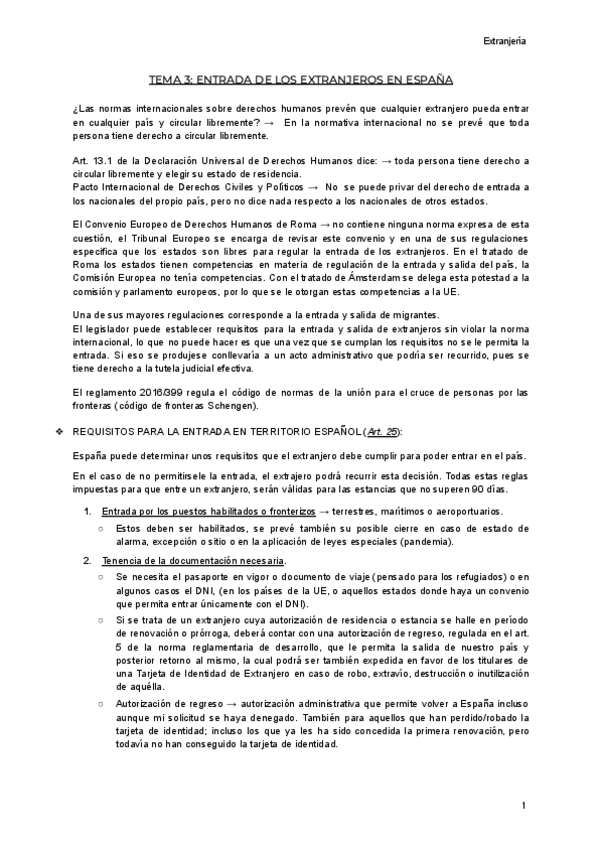 Extranjería

TEMA 3: ENTRADA DE LOS EXTRANJEROS EN ESPAÑA

¿Las normas internacionales sobre derechos humanos prevén que cualquier extranjero pueda entrar en cualquier país y circular libremente? → En la normativa internacional no se prevé que toda persona tiene derecho a circular libremente.

Art. 13.1 de la Declaración Universal de Derechos Humanos dice: → toda persona tiene derecho a circular libremente y elegir su estado de residencia.
Pacto Internacional de Derechos Civiles y Políticos → No se puede privar del derecho de entrada a los nacionales del propio país, pero no dice nada respecto a los nacionales de otros estados.

El Convenio Europeo de Derechos Humanos de Roma → no contiene ninguna norma expresa de esta cuestión, el Tribunal Europeo se encarga de revisar este convenio y en una de sus regulaciones especifica que los estados son libres para regular la entrada de los extranjeros. En el tratado de Roma los estados tienen competencias en materia de regulación de la entrada y salida del país, la Comisión Europea no tenía competencias. Con el tratado de Ámsterdam se delega esta potestad a la comisión y parlamento europeos, por lo que se le otorgan estas competencias a la UE.

Una de sus mayores regulaciones corresponde a la entrada y salida de migrantes.
El legislador puede establecer requisitos para la entrada y salida de extranjeros sin violar la norma internacional, lo que no puede hacer es que una vez que se cumplan los requisitos no se le permita la entrada. Si eso se produjese conllevaría a un acto administrativo que podría ser recurrido, pues se tiene derecho a la tutela judicial efectiva.

El reglamento 2016/399 regula el código de normas de la unión para el cruce de personas por las fronteras (código de fronteras Schengen).

❖ REQUISITOS PARA LA ENTRADA EN TERRITORIO ESPAÑOL (Art. 25):

España puede determinar unos requisitos que el extranjero debe cumplir para poder entrar en el país.

En el caso de no permitírsele la entrada, el extrajero podrá recurrir esta decisión. Todas estas reglas impuestas para que entre un extranjero, serán válidas para las estancias que no superen 90 días.

1. Entrada por los puestos habilitados o fronterizos → terrestres, marítimos o aeroportuarios.
○ Estos deben ser habilitados, se prevé también su posible cierre en caso de estado de alarma, excepción o sitio o en la aplicación de leyes especiales (pandemia).

2. Tenencia de la documentación necesaria.
○ Se necesita el pasaporte en vigor o documento de viaje (pensado para los refugiados) o en algunos casos el DNI, (en los países de la UE, o aquellos estados donde haya un convenio que permita entrar únicamente con el DNI).
○ Si se trata de un extranjero cuya autorización de residencia o estancia se halle en período de renovación o prórroga, deberá contar con una autorización de regreso, regulada en el art. 5 de la norma reglamentaria de desarrollo, que le permita la salida de nuestro país y posterior retorno al mismo, la cual podrá ser también expedida en favor de los titulares de una Tarjeta de Identidad de Extranjero en caso de robo, extravío, destrucción o inutilización de aquélla.
○ Autorización de regreso → autorización administrativa que permite volver a España incluso aunque mi solicitud se haya denegado. También para aquellos que han perdido/robado la tarjeta de identidad; incluso los que ya les ha sido concedida la primera renovación, pero todavía no han conseguido la tarjeta de identidad.

1